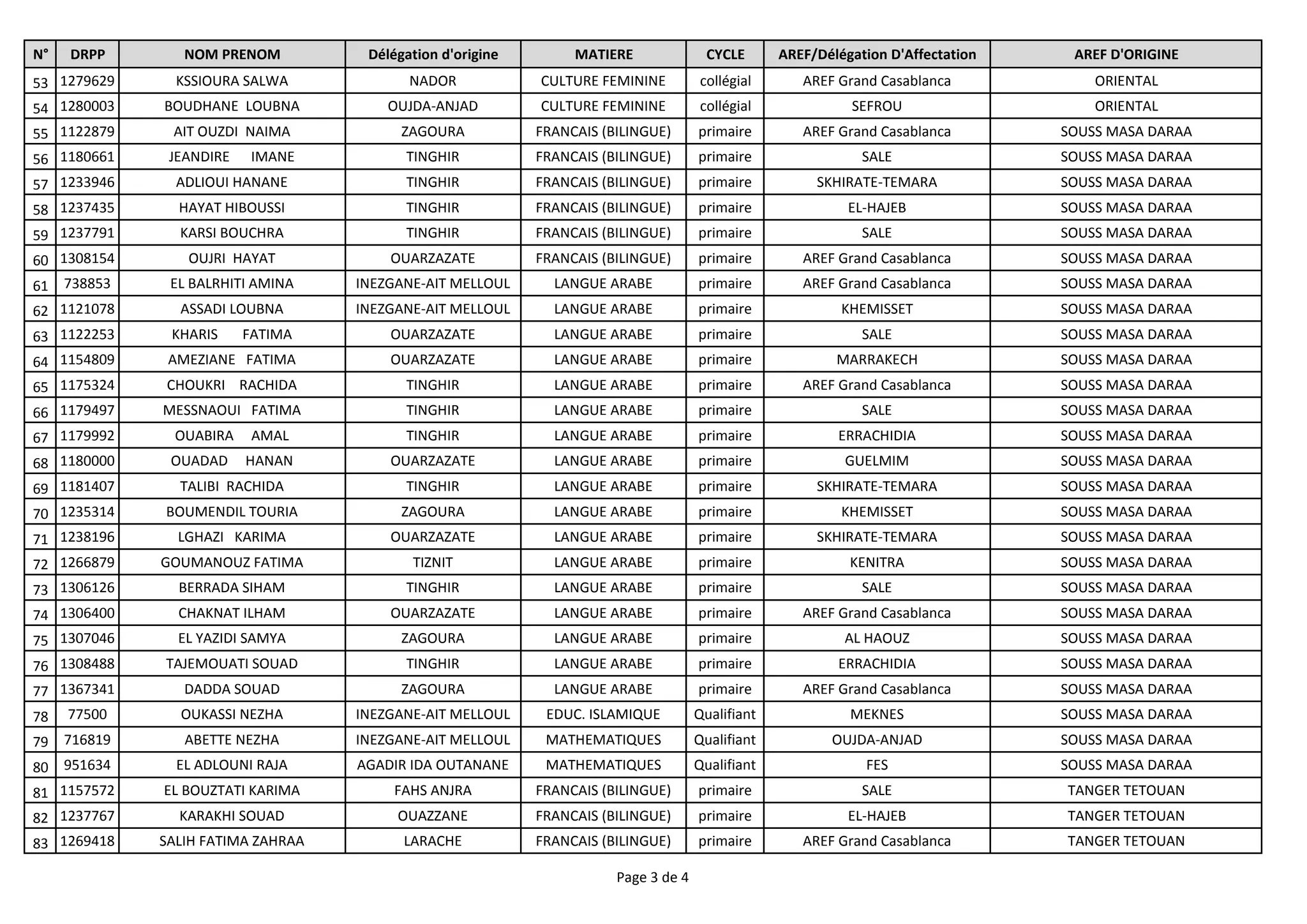 | N° | DRPP | NOM PRENOM | Délégation d'origine | MATIERE | CYCLE | AREF/Délégation D'Affectation | AREF D'ORIGINE |
|---|---|---|---|---|---|---|---|
| 53 | 1279629 | KSSIOURA SALWA | NADOR | CULTURE FEMININE | collégial | AREF Grand Casablanca | ORIENTAL |
| 54 | 1280003 | BOUDHANE LOUBNA | OUJDA-ANJAD | CULTURE FEMININE | collégial | SEFROU | ORIENTAL |
| 55 | 1122879 | AIT OUZDI NAIMA | ZAGOURA | FRANCAIS (BILINGUE) | primaire | AREF Grand Casablanca | SOUSS MASA DARAA |
| 56 | 1180661 | JEANDIRE IMANE | TINGHIR | FRANCAIS (BILINGUE) | primaire | SALE | SOUSS MASA DARAA |
| 57 | 1233946 | ADLIOUI HANANE | TINGHIR | FRANCAIS (BILINGUE) | primaire | SKHIRATE-TEMARA | SOUSS MASA DARAA |
| 58 | 1237435 | HAYAT HIBOUSSI | TINGHIR | FRANCAIS (BILINGUE) | primaire | EL-HAJEB | SOUSS MASA DARAA |
| 59 | 1237791 | KARSI BOUCHRA | TINGHIR | FRANCAIS (BILINGUE) | primaire | SALE | SOUSS MASA DARAA |
| 60 | 1308154 | OUJRI HAYAT | OUARZAZATE | FRANCAIS (BILINGUE) | primaire | AREF Grand Casablanca | SOUSS MASA DARAA |
| 61 | 738853 | EL BALRHITI AMINA | INEZGANE-AIT MELLOUL | LANGUE ARABE | primaire | AREF Grand Casablanca | SOUSS MASA DARAA |
| 62 | 1121078 | ASSADI LOUBNA | INEZGANE-AIT MELLOUL | LANGUE ARABE | primaire | KHEMISSET | SOUSS MASA DARAA |
| 63 | 1122253 | KHARIS FATIMA | OUARZAZATE | LANGUE ARABE | primaire | SALE | SOUSS MASA DARAA |
| 64 | 1154809 | AMEZIANE FATIMA | OUARZAZATE | LANGUE ARABE | primaire | MARRAKECH | SOUSS MASA DARAA |
| 65 | 1175324 | CHOUKRI RACHIDA | TINGHIR | LANGUE ARABE | primaire | AREF Grand Casablanca | SOUSS MASA DARAA |
| 66 | 1179497 | MESSNAOUI FATIMA | TINGHIR | LANGUE ARABE | primaire | SALE | SOUSS MASA DARAA |
| 67 | 1179992 | OUABIRA AMAL | TINGHIR | LANGUE ARABE | primaire | ERRACHIDIA | SOUSS MASA DARAA |
| 68 | 1180000 | OUADAD HANAN | OUARZAZATE | LANGUE ARABE | primaire | GUELMIM | SOUSS MASA DARAA |
| 69 | 1181407 | TALIBI RACHIDA | TINGHIR | LANGUE ARABE | primaire | SKHIRATE-TEMARA | SOUSS MASA DARAA |
| 70 | 1235314 | BOUMENDIL TOURIA | ZAGOURA | LANGUE ARABE | primaire | KHEMISSET | SOUSS MASA DARAA |
| 71 | 1238196 | LGHAZI KARIMA | OUARZAZATE | LANGUE ARABE | primaire | SKHIRATE-TEMARA | SOUSS MASA DARAA |
| 72 | 1266879 | GOUMANOUZ FATIMA | TIZNIT | LANGUE ARABE | primaire | KENITRA | SOUSS MASA DARAA |
| 73 | 1306126 | BERRADA SIHAM | TINGHIR | LANGUE ARABE | primaire | SALE | SOUSS MASA DARAA |
| 74 | 1306400 | CHAKNAT ILHAM | OUARZAZATE | LANGUE ARABE | primaire | AREF Grand Casablanca | SOUSS MASA DARAA |
| 75 | 1307046 | EL YAZIDI SAMYA | ZAGOURA | LANGUE ARABE | primaire | AL HAOUZ | SOUSS MASA DARAA |
| 76 | 1308488 | TAJEMOUATI SOUAD | TINGHIR | LANGUE ARABE | primaire | ERRACHIDIA | SOUSS MASA DARAA |
| 77 | 1367341 | DADDA SOUAD | ZAGOURA | LANGUE ARABE | primaire | AREF Grand Casablanca | SOUSS MASA DARAA |
| 78 | 77500 | OUKASSI NEZHA | INEZGANE-AIT MELLOUL | EDUC. ISLAMIQUE | Qualifiant | MEKNES | SOUSS MASA DARAA |
| 79 | 716819 | ABETTE NEZHA | INEZGANE-AIT MELLOUL | MATHEMATIQUES | Qualifiant | OUJDA-ANJAD | SOUSS MASA DARAA |
| 80 | 951634 | EL ADLOUNI RAJA | AGADIR IDA OUTANANE | MATHEMATIQUES | Qualifiant | FES | SOUSS MASA DARAA |
| 81 | 1157572 | EL BOUZTATI KARIMA | FAHS ANJRA | FRANCAIS (BILINGUE) | primaire | SALE | TANGER TETOUAN |
| 82 | 1237767 | KARAKHI SOUAD | OUAZZANE | FRANCAIS (BILINGUE) | primaire | EL-HAJEB | TANGER TETOUAN |
| 83 | 1269418 | SALIH FATIMA ZAHRAA | LARACHE | FRANCAIS (BILINGUE) | primaire | AREF Grand Casablanca | TANGER TETOUAN |

Page 3 de 4